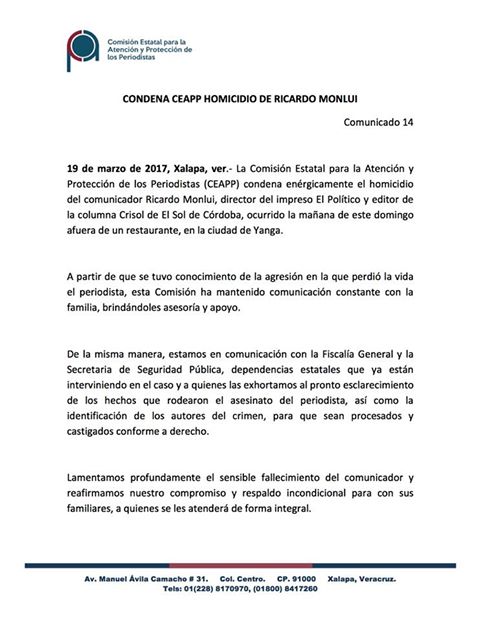 Comisión Estatal para la Atención y Protección de los Periodistas

CONDENA CEAPP HOMICIDIO DE RICARDO MONLUI

Comunicado 14

19 de marzo de 2017, Xalapa, ver.- La Comisión Estatal para la Atención y Protección de los Periodistas (CEAPP) condena enérgicamente el homicidio del comunicador Ricardo Monlui, director del impreso El Político y editor de la columna Crisol de El Sol de Córdoba, ocurrido la mañana de este domingo afuera de un restaurante, en la ciudad de Yanga.

A partir de que se tuvo conocimiento de la agresión en la que perdió la vida el periodista, esta Comisión ha mantenido comunicación constante con la familia, brindándoles asesoría y apoyo.

De la misma manera, estamos en comunicación con la Fiscalía General y la Secretaria de Seguridad Pública, dependencias estatales que ya están interviniendo en el caso y a quienes las exhortamos al pronto esclarecimiento de los hechos que rodearon el asesinato del periodista, así como la identificación de los autores del crimen, para que sean procesados y castigados conforme a derecho.

Lamentamos profundamente el sensible fallecimiento del comunicador y reafirmamos nuestro compromiso y respaldo incondicional para con sus familiares, a quienes se les atenderá de forma integral.

Av. Manuel Ávila Camacho # 31. Col. Centro. CP. 91000 Xalapa, Veracruz.
Tels: 01(228) 8170970, (01800) 8417260